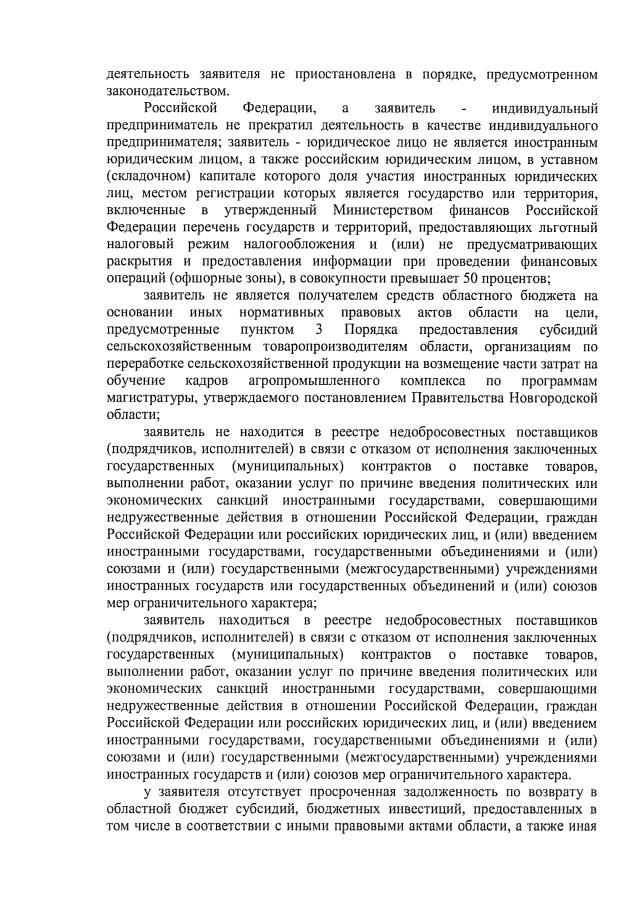 деятельность заявителя не приостановлена в порядке, предусмотренном законодательством.

Российской Федерации, а заявитель - индивидуальный предприниматель не прекратил деятельность в качестве индивидуального предпринимателя; заявитель - юридическое лицо не является иностранным юридическим лицом, а также российским юридическим лицом, в уставном (складочном) капитале которого доля участия иностранных юридических лиц, местом регистрации которых является государство или территория, включенные в утвержденный Министерством финансов Российской Федерации перечень государств и территорий, предоставляющих льготный налоговый режим налогообложения и (или) не предусматривающих раскрытия и предоставления информации при проведении финансовых операций (офшорные зоны), в совокупности превышает 50 процентов;

заявитель не является получателем средств областного бюджета на основании иных нормативных правовых актов области на цели, предусмотренные пунктом 3 Порядка предоставления субсидий сельскохозяйственным товаропроизводителям области, организациям по переработке сельскохозяйственной продукции на возмещение части затрат на обучение кадров агропромышленного комплекса по программам магистратуры, утверждаемого постановлением Правительства Новгородской области;

заявитель не находится в реестре недобросовестных поставщиков (подрядчиков, исполнителей) в связи с отказом от исполнения заключенных государственных (муниципальных) контрактов о поставке товаров, выполнении работ, оказании услуг по причине введения политических или экономических санкций иностранными государствами, совершающими недружественные действия в отношении Российской Федерации, граждан Российской Федерации или российских юридических лиц, и (или) введением иностранными государствами, государственными объединениями и (или) союзами и (или) государственными (межгосударственными) учреждениями иностранных государств или государственных объединений и (или) союзов мер ограничительного характера;

заявитель находиться в реестре недобросовестных поставщиков (подрядчиков, исполнителей) в связи с отказом от исполнения заключенных государственных (муниципальных) контрактов о поставке товаров, выполнении работ, оказании услуг по причине введения политических или экономических санкций иностранными государствами, совершающими недружественные действия в отношении Российской Федерации, граждан Российской Федерации или российских юридических лиц, и (или) введением иностранными государствами, государственными объединениями и (или) союзами и (или) государственными (межгосударственными) учреждениями иностранных государств и (или) союзов мер ограничительного характера.

у заявителя отсутствует просроченная задолженность по возврату в областной бюджет субсидий, бюджетных инвестиций, предоставленных в том числе в соответствии с иными правовыми актами области, а также иная